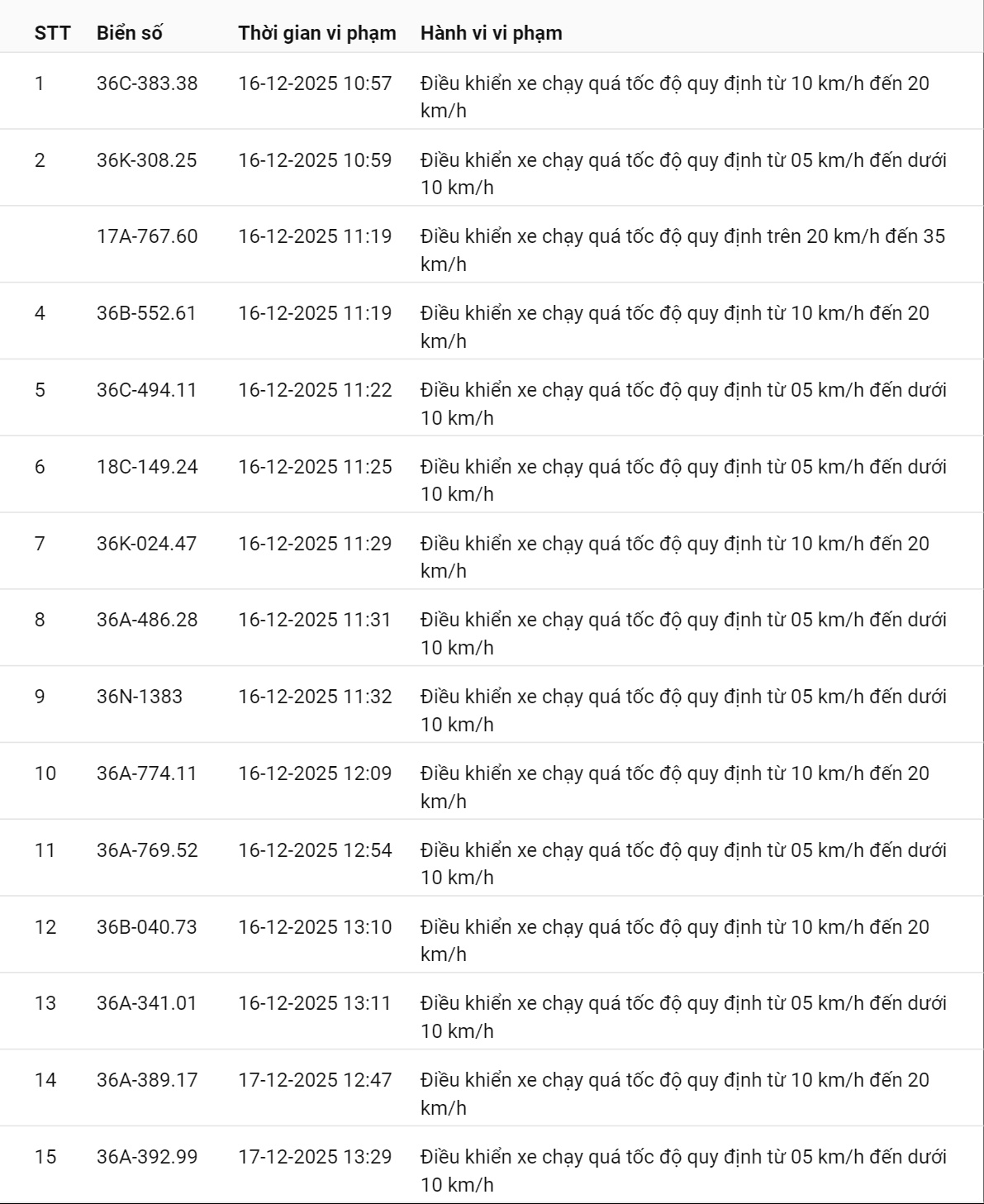 | STT | Biển số | Thời gian vi phạm | Hành vi vi phạm |
|---|---|---|---|
| 1 | 36C-383.38 | 16-12-2025 10:57 | Điều khiển xe chạy quá tốc độ quy định từ 10 km/h đến 20 km/h |
| 2 | 36K-308.25 | 16-12-2025 10:59 | Điều khiển xe chạy quá tốc độ quy định từ 05 km/h đến dưới 10 km/h |
| | 17A-767.60 | 16-12-2025 11:19 | Điều khiển xe chạy quá tốc độ quy định trên 20 km/h đến 35 km/h |
| 4 | 36B-552.61 | 16-12-2025 11:19 | Điều khiển xe chạy quá tốc độ quy định từ 10 km/h đến 20 km/h |
| 5 | 36C-494.11 | 16-12-2025 11:22 | Điều khiển xe chạy quá tốc độ quy định từ 05 km/h đến dưới 10 km/h |
| 6 | 18C-149.24 | 16-12-2025 11:25 | Điều khiển xe chạy quá tốc độ quy định từ 05 km/h đến dưới 10 km/h |
| 7 | 36K-024.47 | 16-12-2025 11:29 | Điều khiển xe chạy quá tốc độ quy định từ 10 km/h đến 20 km/h |
| 8 | 36A-486.28 | 16-12-2025 11:31 | Điều khiển xe chạy quá tốc độ quy định từ 05 km/h đến dưới 10 km/h |
| 9 | 36N-1383 | 16-12-2025 11:32 | Điều khiển xe chạy quá tốc độ quy định từ 05 km/h đến dưới 10 km/h |
| 10 | 36A-774.11 | 16-12-2025 12:09 | Điều khiển xe chạy quá tốc độ quy định từ 10 km/h đến 20 km/h |
| 11 | 36A-769.52 | 16-12-2025 12:54 | Điều khiển xe chạy quá tốc độ quy định từ 05 km/h đến dưới 10 km/h |
| 12 | 36B-040.73 | 16-12-2025 13:10 | Điều khiển xe chạy quá tốc độ quy định từ 10 km/h đến 20 km/h |
| 13 | 36A-341.01 | 16-12-2025 13:11 | Điều khiển xe chạy quá tốc độ quy định từ 05 km/h đến dưới 10 km/h |
| 14 | 36A-389.17 | 17-12-2025 12:47 | Điều khiển xe chạy quá tốc độ quy định từ 10 km/h đến 20 km/h |
| 15 | 36A-392.99 | 17-12-2025 13:29 | Điều khiển xe chạy quá tốc độ quy định từ 05 km/h đến dưới 10 km/h |